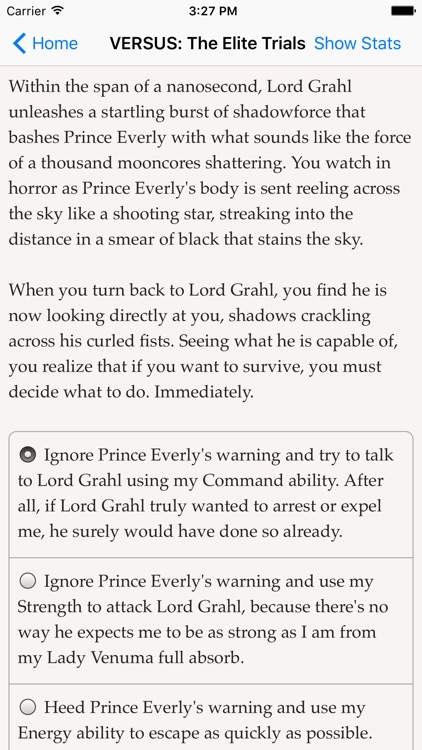 Carrier 3:27 PM

Home VERSUS: The Elite Trials Show Stats

Within the span of a nanosecond, Lord Grahl unleashes a startling burst of shadowforce that bashes Prince Everly with what sounds like the force of a thousand mooncores shattering. You watch in horror as Prince Everly's body is sent reeling across the sky like a shooting star, streaking into the distance in a smear of black that stains the sky.

When you turn back to Lord Grahl, you find he is now looking directly at you, shadows crackling across his curled fists. Seeing what he is capable of, you realize that if you want to survive, you must decide what to do. Immediately.

Ignore Prince Everly's warning and try to talk to Lord Grahl using my Command ability. After all, if Lord Grahl truly wanted to arrest or expel me, he surely would have done so already.

Ignore Prince Everly's warning and use my Strength to attack Lord Grahl, because there's no way he expects me to be as strong as I am from my Lady Venuma full absorb.

Heed Prince Everly's warning and use my Energy ability to escape as quickly as possible.